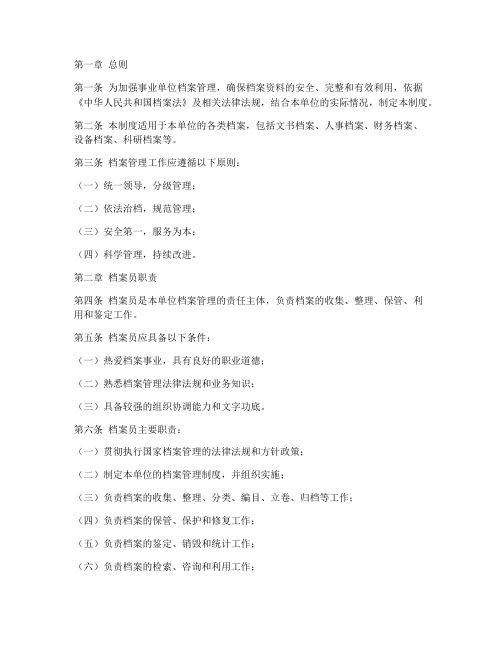 第一章 总则

第一条 为加强事业单位档案管理，确保档案资料的安全、完整和有效利用，依据《中华人民共和国档案法》及相关法律法规，结合本单位的实际情况，制定本制度。

第二条 本制度适用于本单位的各类档案，包括文书档案、人事档案、财务档案、设备档案、科研档案等。

第三条 档案管理工作应遵循以下原则：

（一）统一领导，分级管理；

（二）依法治档，规范管理；

（三）安全第一，服务为本；

（四）科学管理，持续改进。

第二章 档案员职责

第四条 档案员是本单位档案管理的责任主体，负责档案的收集、整理、保管、利用和鉴定工作。

第五条 档案员应具备以下条件：

（一）热爱档案事业，具有良好的职业道德；

（二）熟悉档案管理法律法规和业务知识；

（三）具备较强的组织协调能力和文字功底。

第六条 档案员主要职责：

（一）贯彻执行国家档案管理的法律法规和方针政策；

（二）制定本单位的档案管理制度，并组织实施；

（三）负责档案的收集、整理、分类、编目、立卷、归档等工作；

（四）负责档案的保管、保护和修复工作；

（五）负责档案的鉴定、销毁和统计工作；

（六）负责档案的检索、咨询和利用工作；